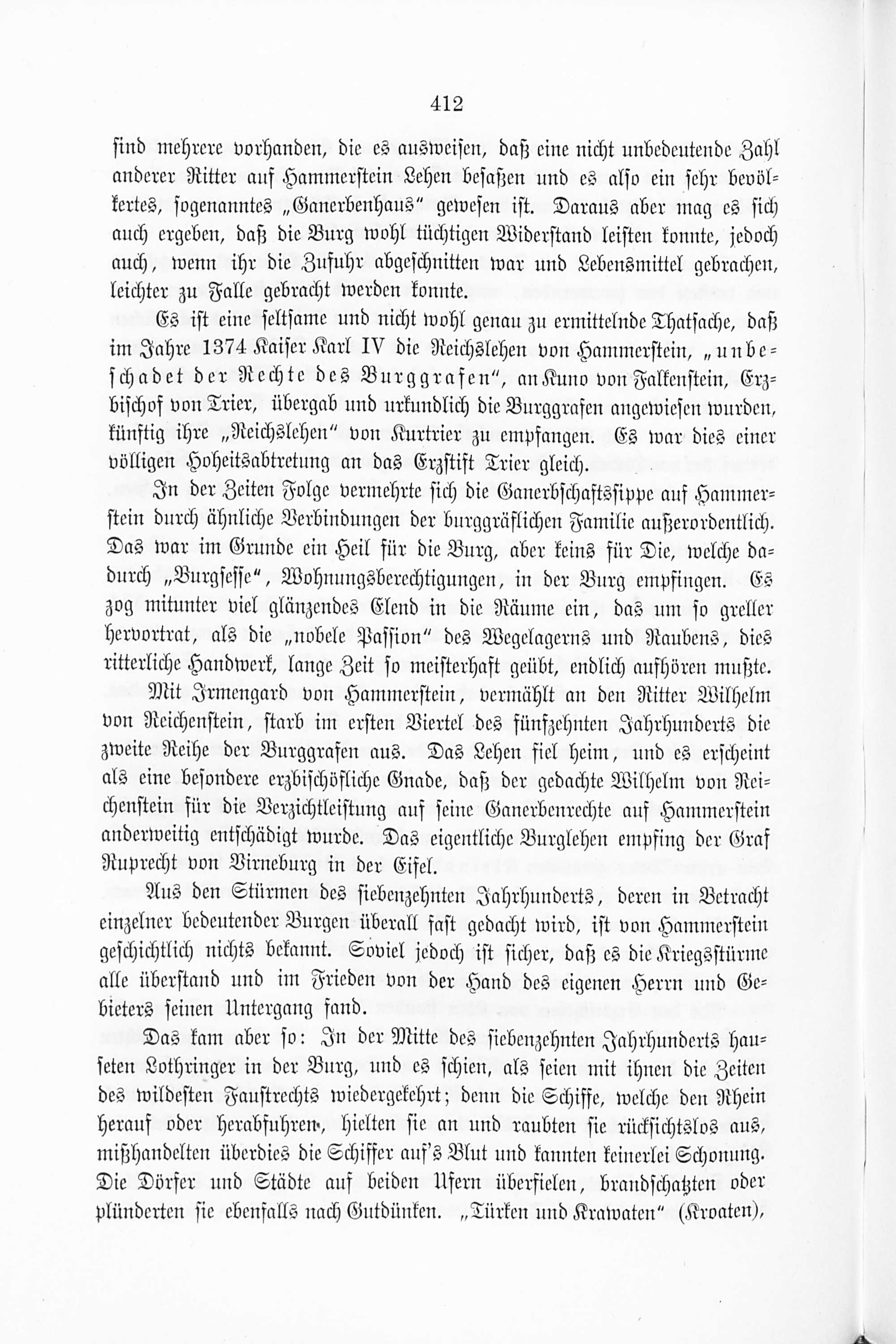 412

sind mehrere vorhanden, die es ausweisen, daß eine nicht unbedeutende Zahl anderer Ritter auf Hammerstein Lehen besaßen und es also ein sehr bevölkertes, sogenanntes „Ganerbenhaus“ gewesen ist. Daraus aber mag es sich auch ergeben, daß die Burg wohl tüchtigen Widerstand leisten konnte, jedoch auch, wenn ihr die Zufuhr abgeschnitten war und Lebensmittel gebrachen, leichter zu Falle gebracht werden konnte.

Es ist eine seltsame und nicht wohl genau zu ermittelnde Thatsache, daß im Jahre 1374 Kaiser Karl IV die Reichslehen von Hammerstein, „unbeschadet der Rechte des Burggrafen“, an Kuno von Falkenstein, Erzbischof von Trier, übergab und urkundlich die Burggrafen angewiesen wurden, künftig ihre „Reichslehen“ von Kurtrier zu empfangen. Es war dies einer völligen Hoheitsabtretung an das Erzstift Trier gleich.

In der Zeiten Folge vermehrte sich die Ganerbschaftssippe auf Hammerstein durch ähnliche Verbindungen der burggräflichen Familie außerordentlich. Das war im Grunde ein Heil für die Burg, aber keins für Die, welche dadurch „Burgsesse“, Wohnungsberechtigungen, in der Burg empfingen. Es zog mitunter viel glänzendes Elend in die Räume ein, das um so greller hervortrat, als die „nobele Passion“ des Wegelagerns und Raubens, dies ritterliche Handwerk, lange Zeit so meisterhaft geübt, endlich aufhören mußte.

Mit Irmengard von Hammerstein, vermählt an den Ritter Wilhelm von Reichenstein, starb im ersten Viertel des fünfzehnten Jahrhunderts die zweite Reihe der Burggrafen aus. Das Lehen fiel heim, und es erscheint als eine besondere erzbischöfliche Gnade, daß der gedachte Wilhelm von Reichenstein für die Verzichtleistung auf seine Ganerbenrechte auf Hammerstein anderweitig entschädigt wurde. Das eigentliche Burglehen empfing der Graf Ruprecht von Virneburg in der Eifel.

Aus den Stürmen des siebenzehnten Jahrhunderts, deren in Betracht einzelner bedeutender Burgen überall fast gedacht wird, ist von Hammerstein geschichtlich nichts bekannt. Soviel jedoch ist sicher, daß es die Kriegsstürme alle überstand und im Frieden von der Hand des eigenen Herrn und Gebieters seinen Untergang fand.

Das kam aber so: In der Mitte des siebenzehnten Jahrhunderts hauseten Lothringer in der Burg, und es schien, als seien mit ihnen die Zeiten des wildesten Faustrechts wiedergekehrt; denn die Schiffe, welche den Rhein herauf oder herabfuhren, hielten sie an und raubten sie rücksichtslos aus, mißhandelten überdies die Schiffer auf's Blut und kannten keinerlei Schonung. Die Dörfer und Städte auf beiden Ufern überfielen, brandschatzten oder plünderten sie ebenfalls nach Gutdünken. „Türken und Krawaten“ (Kroaten),